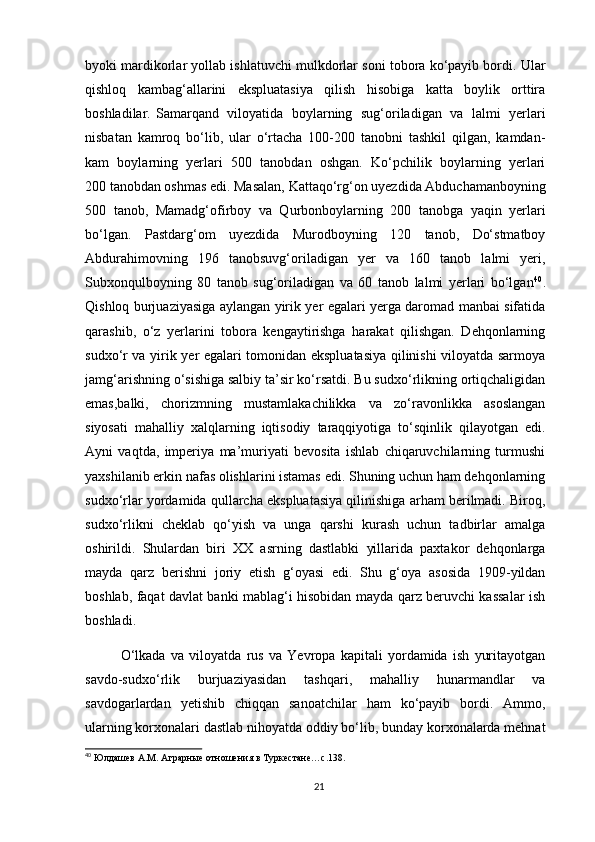 byoki mardikorlar yollab ishlatuvchi mulkdorlar soni tobora ko‘payib bordi. Ular qishloq kambag‘allarini ekspluatasiya qilish hisobiga katta boylik orttira boshladilar. Samarqand viloyatida boylarning sug‘oriladigan va lalmi yerlari nisbatan kamroq bo‘lib, ular o‘rtacha 100-200 tanobni tashkil qilgan, kamdan-kam boylarning yerlari 500 tanobdan oshgan. Ko‘pchilik boylarning yerlari 200 tanobdan oshmas edi. Masalan, Kattaqo‘rg‘on uyezdida Abduchamanboyning 500 tanob, Mamadg‘ofirboy va Qurbonboylarning 200 tanobga yaqin yerlari bo‘lgan. Pastdarg‘om uyezdida Murodboyning 120 tanob, Do‘stmatboy Abdurahimovning 196 tanobsuvg‘oriladigan yer va 160 tanob lalmi yeri, Subxonqulboyning 80 tanob sug‘oriladigan va 60 tanob lalmi yerlari bo‘lgan$^{40}$. Qishloq burjuaziyasiga aylangan yirik yer egalari yerga daromad manbai sifatida qarashib, o‘z yerlarini tobora kengaytirishga harakat qilishgan. Dehqonlarning sudxo‘r va yirik yer egalari tomonidan ekspluatasiya qilinishi viloyatda sarmoya jamg‘arishning o‘sishiga salbiy ta’sir ko‘rsatdi. Bu sudxo‘rlikning ortiqchaligidan emas,balki, chorizmning mustamlakachilikka va zo‘ravonlikka asoslangan siyosati mahalliy xalqlarning iqtisodiy taraqqiyotiga to‘sqinlik qilayotgan edi. Ayni vaqtda, imperiya ma’muriyati bevosita ishlab chiqaruvchilarning turmushi yaxshilanib erkin nafas olishlarini istamas edi. Shuning uchun ham dehqonlarning sudxo‘rlar yordamida qullarcha ekspluatasiya qilinishiga arham berilmadi. Biroq, sudxo‘rlikni cheklab qo‘yish va unga qarshi kurash uchun tadbirlar amalga oshirildi. Shulardan biri XX asrning dastlabki yillarida paxtakor dehqonlarga mayda qarz berishni joriy etish g‘oyasi edi. Shu g‘oya asosida 1909-yildan boshlab, faqat davlat banki mablag‘i hisobidan mayda qarz beruvchi kassalar ish boshladi.

O‘lkada va viloyatda rus va Yevropa kapitali yordamida ish yuritayotgan savdo-sudxo‘rlik burjuaziyasidan tashqari, mahalliy hunarmandlar va savdogarlardan yetishib chiqqan sanoatchilar ham ko‘payib bordi. Ammo, ularning korxonalari dastlab nihoyatda oddiy bo‘lib, bunday korxonalarda mehnat

$^{40}$ Юлдашев А.М. Аграрные отношения в Туркестане…с.138.

21